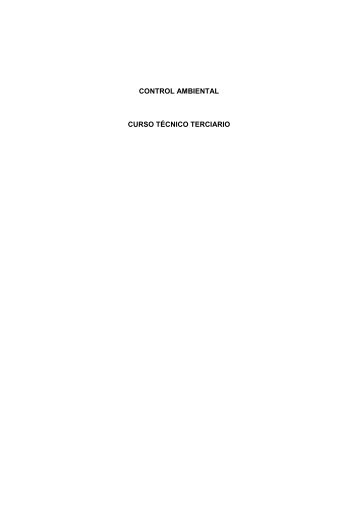 CONTROL AMBIENTAL

CURSO TÉCNICO TERCIARIO